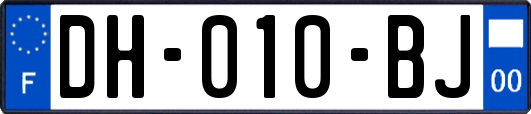 F
DH-010-BJ
00